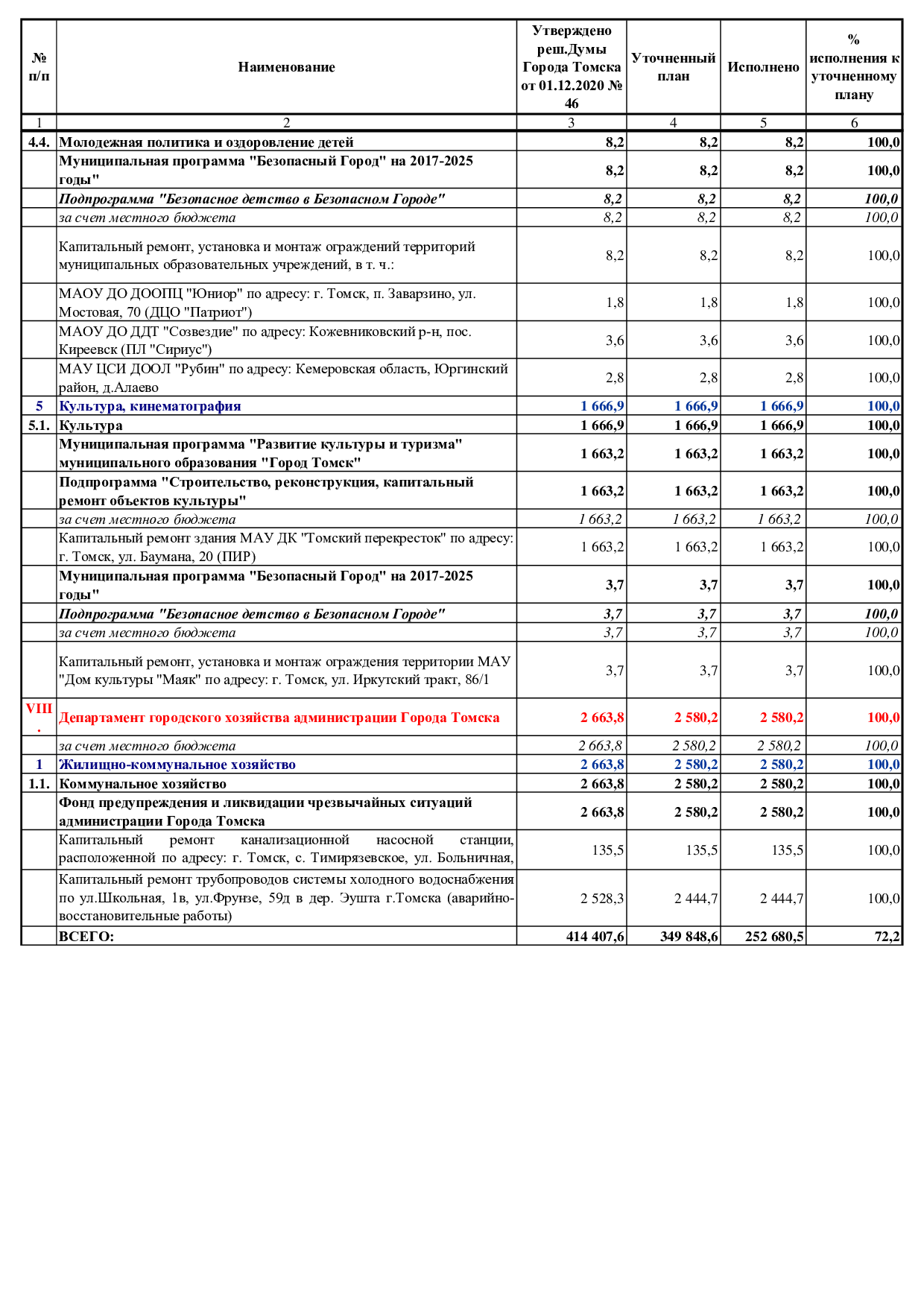 | № п/п | Наименование | Утверждено реш.Думы Города Томска от 01.12.2020 № 46 | Уточненный план | Исполнено | % исполнения к уточненному плану |
|---|---|---|---|---|---|
| 1 | 2 | 3 | 4 | 5 | 6 |
| 4.4. | Молодежная политика и оздоровление детей | 8,2 | 8,2 | 8,2 | 100,0 |
| | Муниципальная программа "Безопасный Город" на 2017-2025 годы" | 8,2 | 8,2 | 8,2 | 100,0 |
| | Подпрограмма "Безопасное детство в Безопасном Городе" | 8,2 | 8,2 | 8,2 | 100,0 |
| | за счет местного бюджета | 8,2 | 8,2 | 8,2 | 100,0 |
| | Капитальный ремонт, установка и монтаж ограждений территорий муниципальных образовательных учреждений, в т. ч.: | 8,2 | 8,2 | 8,2 | 100,0 |
| | МАОУ ДО ДООПЦ "Юниор" по адресу: г. Томск, п. Заварзино, ул. Мостовая, 70 (ДЦО "Патриот") | 1,8 | 1,8 | 1,8 | 100,0 |
| | МАОУ ДО ДДТ "Созвездие" по адресу: Кожевниковский р-н, пос. Киреевск (ПЛ "Сириус") | 3,6 | 3,6 | 3,6 | 100,0 |
| | МАУ ЦСИ ДООЛ "Рубин" по адресу: Кемеровская область, Юргинский район, д.Алаево | 2,8 | 2,8 | 2,8 | 100,0 |
| 5 | Культура, кинематография | 1 666,9 | 1 666,9 | 1 666,9 | 100,0 |
| 5.1. | Культура | 1 666,9 | 1 666,9 | 1 666,9 | 100,0 |
| | Муниципальная программа "Развитие культуры и туризма" муниципального образования "Город Томск" | 1 663,2 | 1 663,2 | 1 663,2 | 100,0 |
| | Подпрограмма "Строительство, реконструкция, капитальный ремонт объектов культуры" | 1 663,2 | 1 663,2 | 1 663,2 | 100,0 |
| | за счет местного бюджета | 1 663,2 | 1 663,2 | 1 663,2 | 100,0 |
| | Капитальный ремонт здания МАУ ДК "Томский перекресток" по адресу: г. Томск, ул. Баумана, 20 (ПИР) | 1 663,2 | 1 663,2 | 1 663,2 | 100,0 |
| | Муниципальная программа "Безопасный Город" на 2017-2025 годы" | 3,7 | 3,7 | 3,7 | 100,0 |
| | Подпрограмма "Безопасное детство в Безопасном Городе" | 3,7 | 3,7 | 3,7 | 100,0 |
| | за счет местного бюджета | 3,7 | 3,7 | 3,7 | 100,0 |
| | Капитальный ремонт, установка и монтаж ограждения территории МАУ "Дом культуры "Маяк" по адресу: г. Томск, ул. Иркутский тракт, 86/1 | 3,7 | 3,7 | 3,7 | 100,0 |
| VIII. | Департамент городского хозяйства администрации Города Томска | 2 663,8 | 2 580,2 | 2 580,2 | 100,0 |
| | за счет местного бюджета | 2 663,8 | 2 580,2 | 2 580,2 | 100,0 |
| 1 | Жилищно-коммунальное хозяйство | 2 663,8 | 2 580,2 | 2 580,2 | 100,0 |
| 1.1. | Коммунальное хозяйство | 2 663,8 | 2 580,2 | 2 580,2 | 100,0 |
| | Фонд предупреждения и ликвидации чрезвычайных ситуаций администрации Города Томска | 2 663,8 | 2 580,2 | 2 580,2 | 100,0 |
| | Капитальный ремонт канализационной насосной станции, расположенной по адресу: г. Томск, с. Тимирязевское, ул. Больничная, | 135,5 | 135,5 | 135,5 | 100,0 |
| | Капитальный ремонт трубопроводов системы холодного водоснабжения по ул.Школьная, 1в, ул.Фрунзе, 59д в дер. Эушта г.Томска (аварийно-восстановительные работы) | 2 528,3 | 2 444,7 | 2 444,7 | 100,0 |
| | ВСЕГО: | 414 407,6 | 349 848,6 | 252 680,5 | 72,2 |